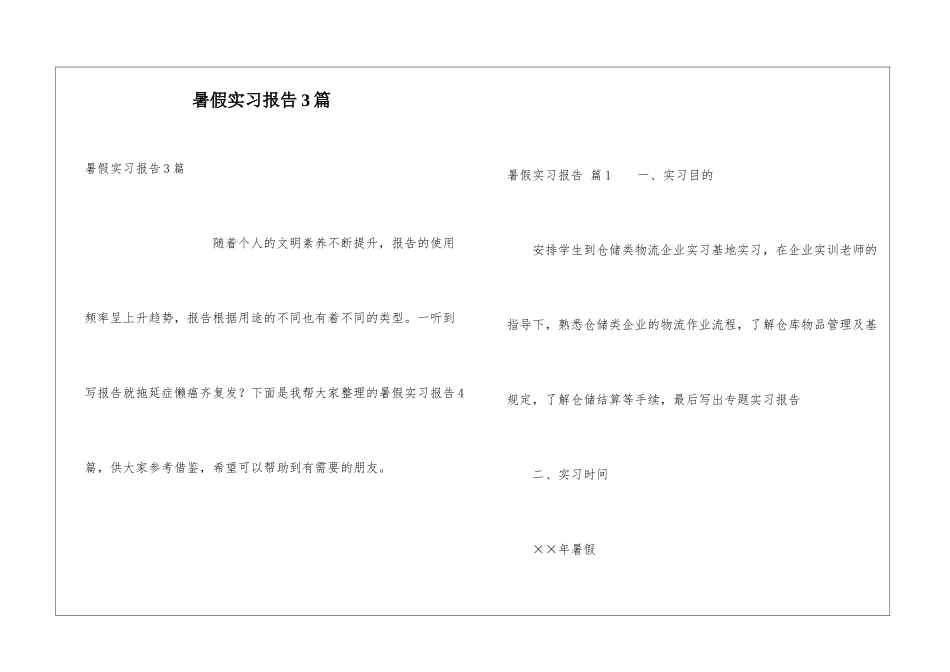 暑假实习报告3篇

暑假实习报告3篇

随着个人的文明素养不断提升，报告的使用频率呈上升趋势，报告根据用途的不同也有着不同的类型。一听到写报告就拖延症懒癌齐复发？下面是我帮大家整理的暑假实习报告4篇，供大家参考借鉴，希望可以帮助到有需要的朋友。

暑假实习报告 篇1　　一、实习目的

安排学生到仓储类物流企业实习基地实习，在企业实训老师的指导下，熟悉仓储类企业的物流作业流程，了解仓库物品管理及基规定，了解仓储结算等手续，最后写出专题实习报告

二、实习时间

××年暑假